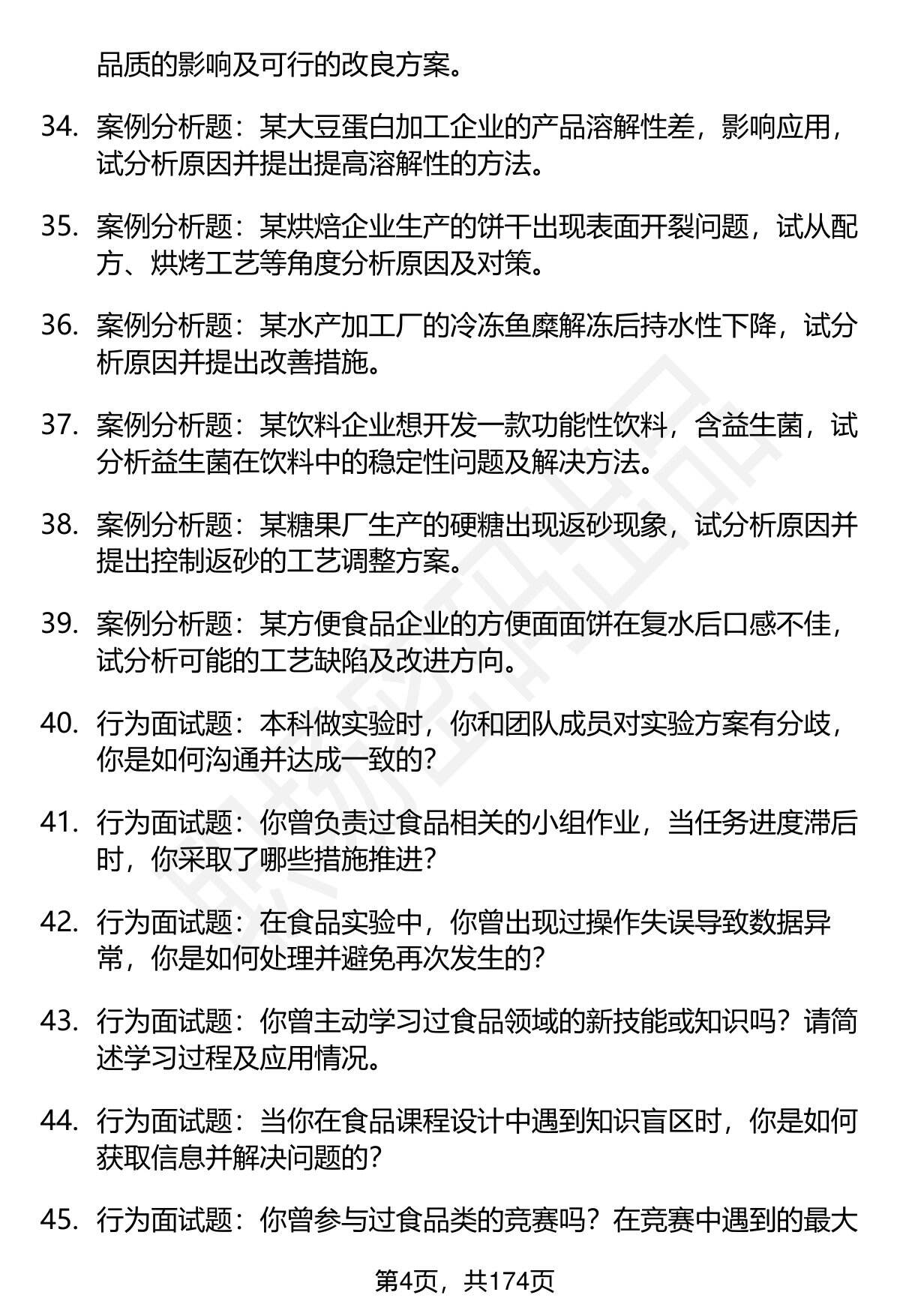 品质的影响及可行的改良方案。

34. 案例分析题：某大豆蛋白加工企业的产品溶解性差，影响应用，试分析原因并提出提高溶解性的方法。

35. 案例分析题：某烘焙企业生产的饼干出现表面开裂问题，试从配方、烘烤工艺等角度分析原因及对策。

36. 案例分析题：某水产加工厂的冷冻鱼糜解冻后持水性下降，试分析原因并提出改善措施。

37. 案例分析题：某饮料企业想开发一款功能性饮料，含益生菌，试分析益生菌在饮料中的稳定性问题及解决方法。

38. 案例分析题：某糖果厂生产的硬糖出现返砂现象，试分析原因并提出控制返砂的工艺调整方案。

39. 案例分析题：某方便食品企业的方便面面饼在复水后口感不佳，试分析可能的工艺缺陷及改进方向。

40. 行为面试题：本科做实验时，你和团队成员对实验方案有分歧，你是如何沟通并达成一致的？

41. 行为面试题：你曾负责过食品相关的小组作业，当任务进度滞后时，你采取了哪些措施推进？

42. 行为面试题：在食品实验中，你曾出现过操作失误导致数据异常，你是如何处理并避免再次发生的？

43. 行为面试题：你曾主动学习过食品领域的新技能或知识吗？请简述学习过程及应用情况。

44. 行为面试题：当你在食品课程设计中遇到知识盲区时，你是如何获取信息并解决问题的？

45. 行为面试题：你曾参与过食品类的竞赛吗？在竞赛中遇到的最大

第4页，共174页